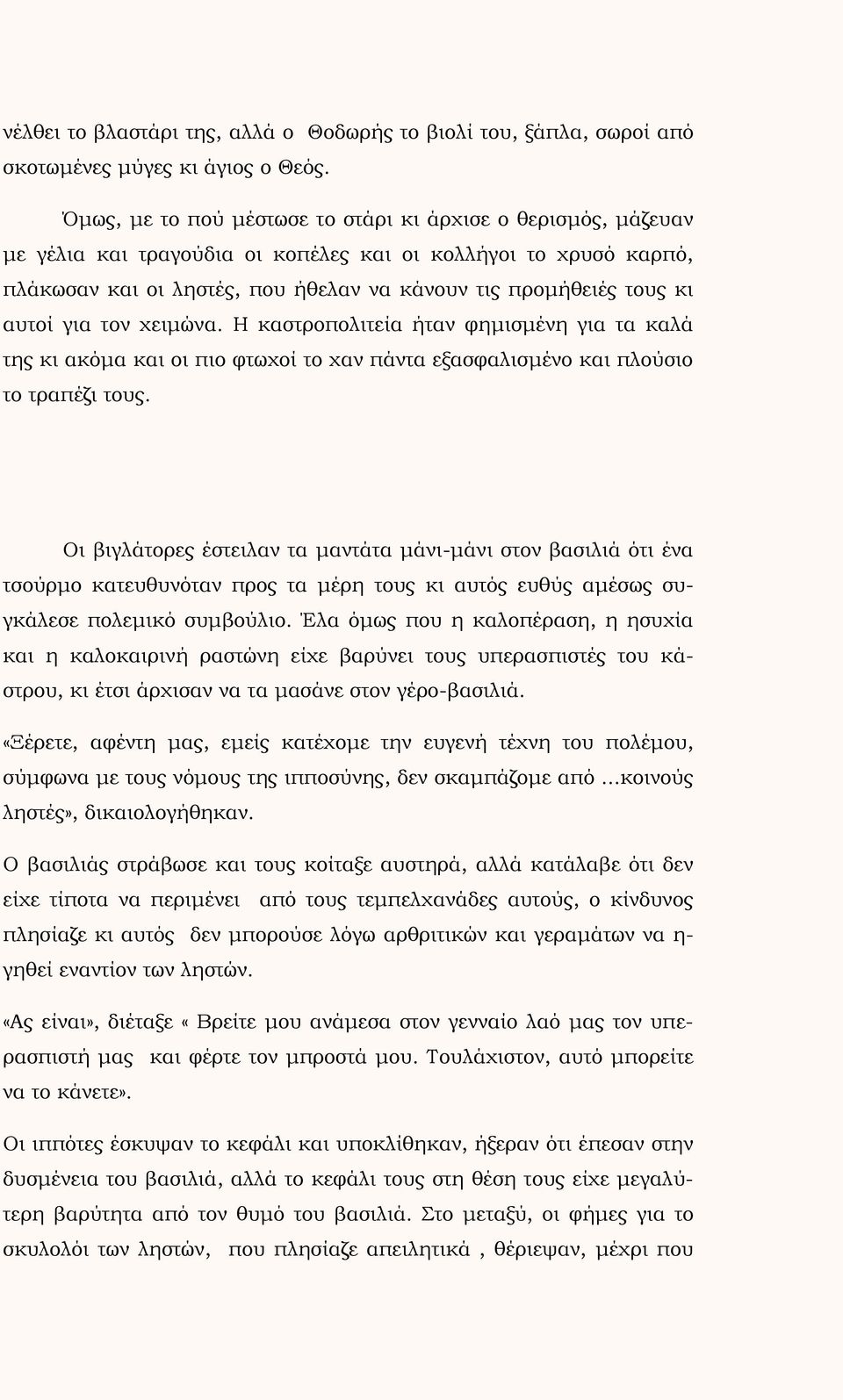 νέλθει το βλαστάρι της, αλλά ο Θοδωρής το βιολί του, ξάπλα, σωροί από σκοτωμένες μύγες κι άγιος ο Θεός.

Όμως, με το πού μέστωσε το στάρι κι άρχισε ο θερισμός, μάζευαν με γέλια και τραγούδια οι κοπέλες και οι κολλήγοι το χρυσό καρπό, πλάκωσαν και οι ληστές, που ήθελαν να κάνουν τις προμήθειές τους κι αυτοί για τον χειμώνα. Η καστροπολιτεία ήταν φημισμένη για τα καλά της κι ακόμα και οι πιο φτωχοί το χαν πάντα εξασφαλισμένο και πλούσιο το τραπέζι τους.

Οι βιγλάτορες έστειλαν τα μαντάτα μάνι-μάνι στον βασιλιά ότι ένα τσούρμο κατευθυνόταν προς τα μέρη τους κι αυτός ευθύς αμέσως συγκάλεσε πολεμικό συμβούλιο. Έλα όμως που η καλοπέραση, η ησυχία και η καλοκαιρινή ραστώνη είχε βαρύνει τους υπερασπιστές του κάστρου, κι έτσι άρχισαν να τα μασάνε στον γέρο-βασιλιά.

«Ξέρετε, αφέντη μας, εμείς κατέχομε την ευγενή τέχνη του πολέμου, σύμφωνα με τους νόμους της ιπποσύνης, δεν σκαμπάζομε από ...κοινούς ληστές», δικαιολογήθηκαν.

Ο βασιλιάς στράβωσε και τους κοίταξε αυστηρά, αλλά κατάλαβε ότι δεν είχε τίποτα να περιμένει από τους τεμπελχανάδες αυτούς, ο κίνδυνος πλησίαζε κι αυτός δεν μπορούσε λόγω αρθριτικών και γεραμάτων να ηγηθεί εναντίον των ληστών.

«Ας είναι», διέταξε « Βρείτε μου ανάμεσα στον γενναίο λαό μας τον υπερασπιστή μας και φέρτε τον μπροστά μου. Τουλάχιστον, αυτό μπορείτε να το κάνετε».

Οι ιππότες έσκυψαν το κεφάλι και υποκλίθηκαν, ήξεραν ότι έπεσαν στην δυσμένεια του βασιλιά, αλλά το κεφάλι τους στη θέση τους είχε μεγαλύτερη βαρύτητα από τον θυμό του βασιλιά. Στο μεταξύ, οι φήμες για το σκυλολόι των ληστών, που πλησίαζε απειλητικά , θέριεψαν, μέχρι που